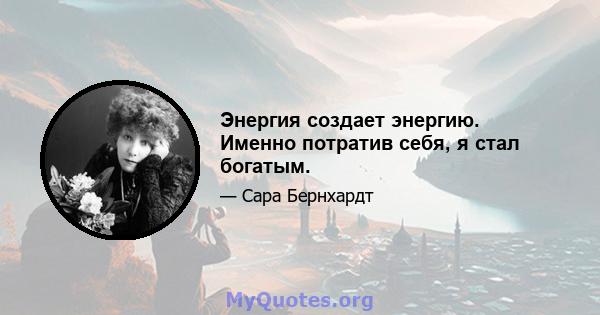 Энергия создает энергию. Именно потратив себя, я стал богатым.

— Сара Бернхардт

MyQuotes.org